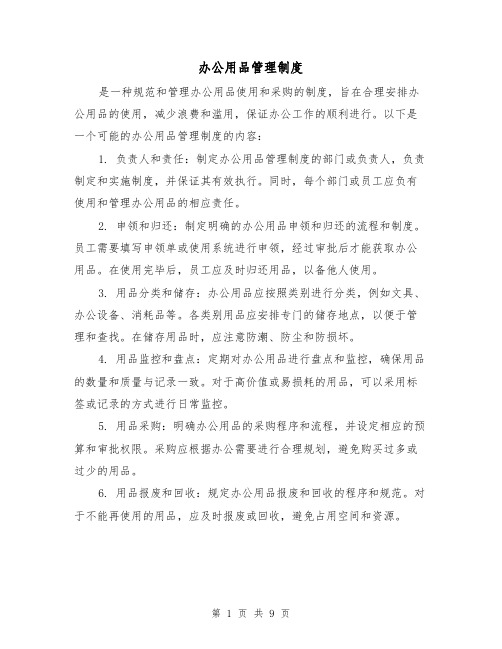 办公用品管理制度

是一种规范和管理办公用品使用和采购的制度，旨在合理安排办公用品的使用，减少浪费和滥用，保证办公工作的顺利进行。以下是一个可能的办公用品管理制度的内容：

1. 负责人和责任：制定办公用品管理制度的部门或负责人，负责制定和实施制度，并保证其有效执行。同时，每个部门或员工应负有使用和管理办公用品的相应责任。

2. 申领和归还：制定明确的办公用品申领和归还的流程和制度。员工需要填写申领单或使用系统进行申领，经过审批后才能获取办公用品。在使用完毕后，员工应及时归还用品，以备他人使用。

3. 用品分类和储存：办公用品应按照类别进行分类，例如文具、办公设备、消耗品等。各类别用品应安排专门的储存地点，以便于管理和查找。在储存用品时，应注意防潮、防尘和防损坏。

4. 用品监控和盘点：定期对办公用品进行盘点和监控，确保用品的数量和质量与记录一致。对于高价值或易损耗的用品，可以采用标签或记录的方式进行日常监控。

5. 用品采购：明确办公用品的采购程序和流程，并设定相应的预算和审批权限。采购应根据办公需要进行合理规划，避免购买过多或过少的用品。

6. 用品报废和回收：规定办公用品报废和回收的程序和规范。对于不能再使用的用品，应及时报废或回收，避免占用空间和资源。

第 1 页 共 9 页